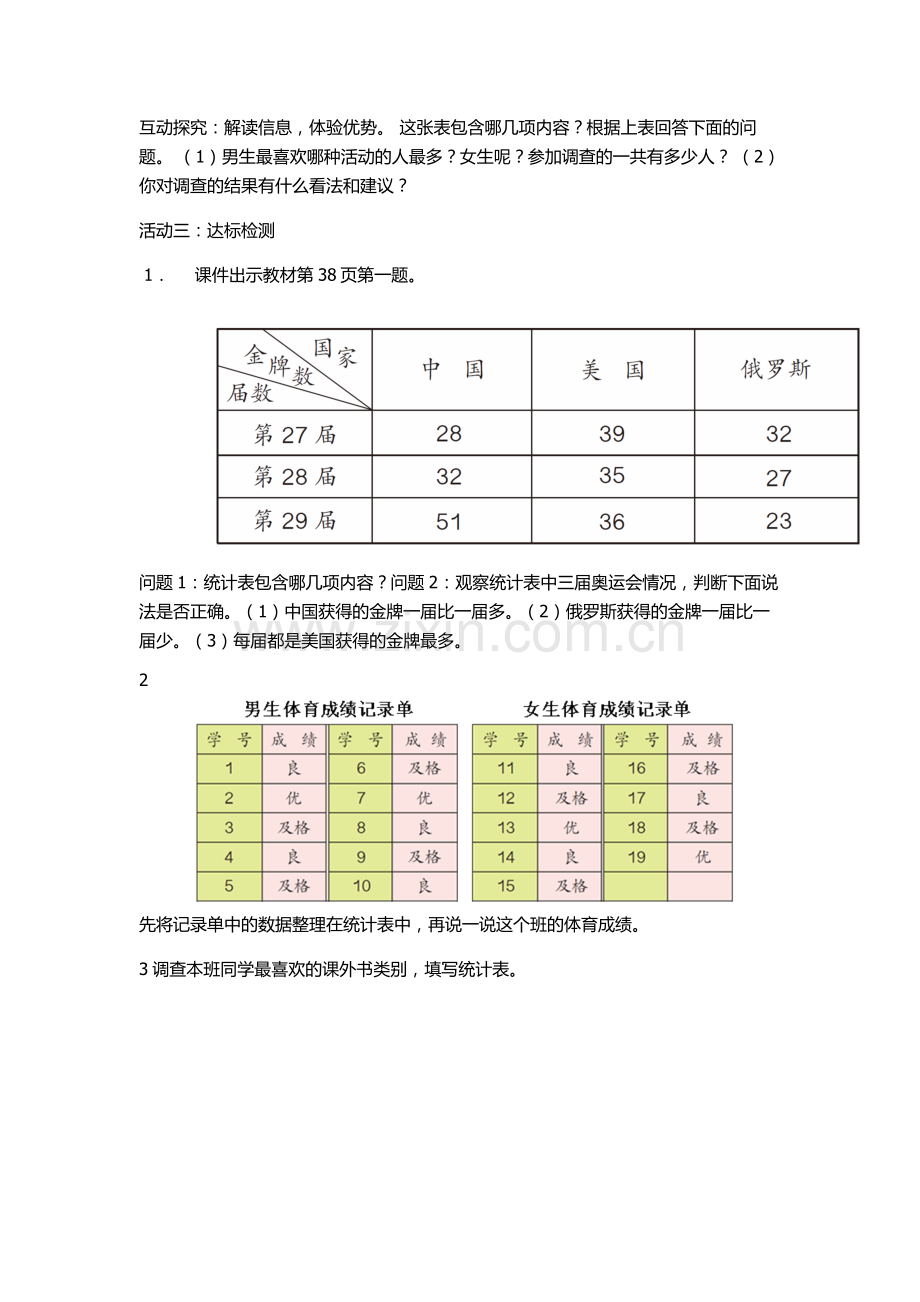 互动探究：解读信息，体验优势。 这张表包含哪几项内容？根据上表回答下面的问题。（1）男生最喜欢哪种活动的人最多？女生呢？参加调查的一共有多少人？（2）你对调查的结果有什么看法和建议？

活动三：达标检测

1． 课件出示教材第38页第一题。

| 金牌数 国家 届数 | 中国 | 美国 | 俄罗斯 |
|---|---|---|---|
| 第27届 | 28 | 39 | 32 |
| 第28届 | 32 | 35 | 27 |
| 第29届 | 51 | 36 | 23 |

问题1：统计表包含哪几项内容？问题2：观察统计表中三届奥运会情况，判断下面说法是否正确。（1）中国获得的金牌一届比一届多。（2）俄罗斯获得的金牌一届比一届少。（3）每届都是美国获得的金牌最多。

2

男生体育成绩记录单

| 学号 | 成绩 | 学号 | 成绩 |
|---|---|---|---|
| 1 | 良 | 6 | 及格 |
| 2 | 优 | 7 | 优 |
| 3 | 及格 | 8 | 良 |
| 4 | 良 | 9 | 及格 |
| 5 | 及格 | 10 | 良 |

女生体育成绩记录单

| 学号 | 成绩 | 学号 | 成绩 |
|---|---|---|---|
| 11 | 良 | 16 | 及格 |
| 12 | 及格 | 17 | 良 |
| 13 | 优 | 18 | 及格 |
| 14 | 良 | 19 | 优 |
| 15 | 及格 | | |

先将记录单中的数据整理在统计表中，再说一说这个班的体育成绩。

3调查本班同学最喜欢的课外书类别，填写统计表。

www.zixin.com.cn